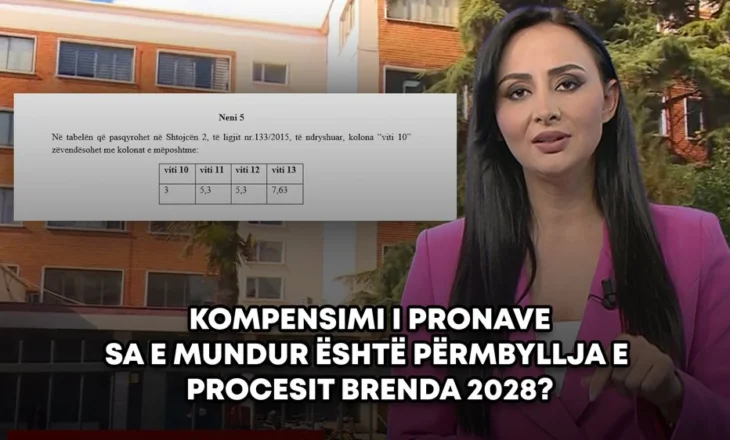 Neni 5

Në tabelën që pasqyrohet në Shtojcën 2, të ligjit nr.133/2015, të ndryshuar, kolona "viti 10" zëvendësohet me kolonat e mëposhtme:

| viti 10 | viti 11 | viti 12 | viti 13 |
|---|---|---|---|
| 3 | 5,3 | 5,3 | 7,63 |

KOMPENSIMI I PRONAVE
SA E MUNDUR ËSHTË PËRMBYLLJA E PROCESIT BRENDA 2028?